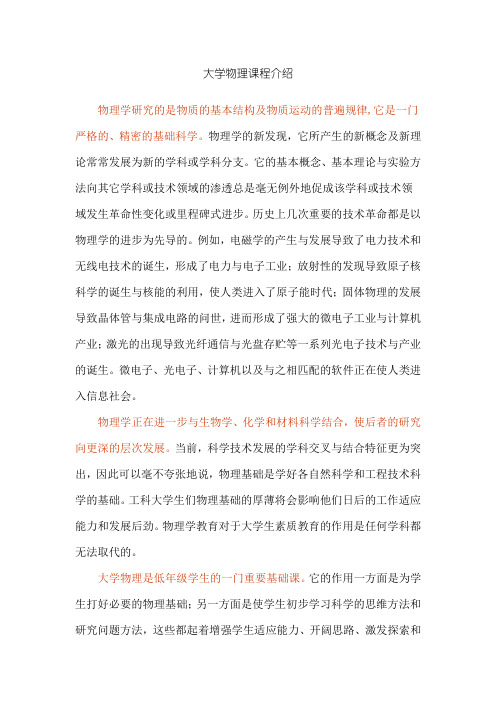 大学物理课程介绍

物理学研究的是物质的基本结构及物质运动的普遍规律,它是一门严格的、精密的基础科学。物理学的新发现，它所产生的新概念及新理论常常发展为新的学科或学科分支。它的基本概念、基本理论与实验方法向其它学科或技术领域的渗透总是毫无例外地促成该学科或技术领域发生革命性变化或里程碑式进步。历史上几次重要的技术革命都是以物理学的进步为先导的。例如，电磁学的产生与发展导致了电力技术和无线电技术的诞生，形成了电力与电子工业；放射性的发现导致原子核科学的诞生与核能的利用，使人类进入了原子能时代；固体物理的发展导致晶体管与集成电路的问世，进而形成了强大的微电子工业与计算机产业；激光的出现导致光纤通信与光盘存贮等一系列光电子技术与产业的诞生。微电子、光电子、计算机以及与之相匹配的软件正在使人类进入信息社会。

物理学正在进一步与生物学、化学和材料科学结合，使后者的研究向更深的层次发展。当前，科学技术发展的学科交叉与结合特征更为突出，因此可以毫不夸张地说，物理基础是学好各自然科学和工程技术科学的基础。工科大学生们物理基础的厚薄将会影响他们日后的工作适应能力和发展后劲。物理学教育对于大学生素质教育的作用是任何学科都无法取代的。

大学物理是低年级学生的一门重要基础课。它的作用一方面是为学生打好必要的物理基础；另一方面是使学生初步学习科学的思维方法和研究问题方法，这些都起着增强学生适应能力、开阔思路、激发探索和